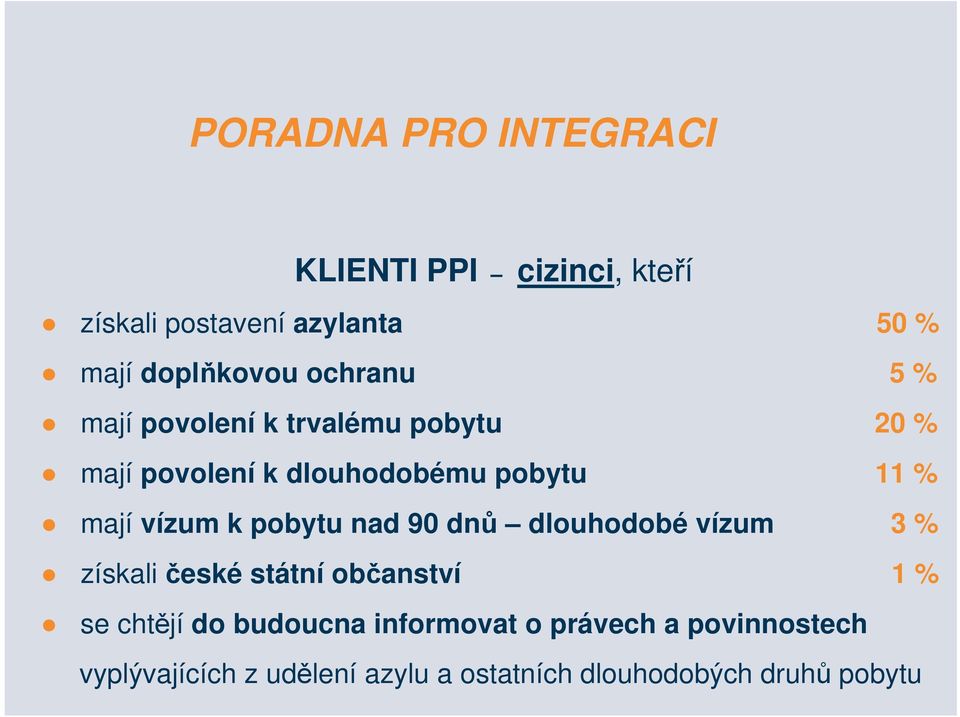 PORADNA PRO INTEGRACI

KLIENTI PPI – cizinci, kteří

- získali postavení azylanta 50 %
- mají doplňkovou ochranu 5 %
- mají povolení k trvalému pobytu 20 %
- mají povolení k dlouhodobému pobytu 11 %
- mají vízum k pobytu nad 90 dnů – dlouhodobé vízum 3 %
- získali české státní občanství 1 %
- se chtějí do budoucna informovat o právech a povinnostech vyplývajících z udělení azylu a ostatních dlouhodobých druhů pobytu